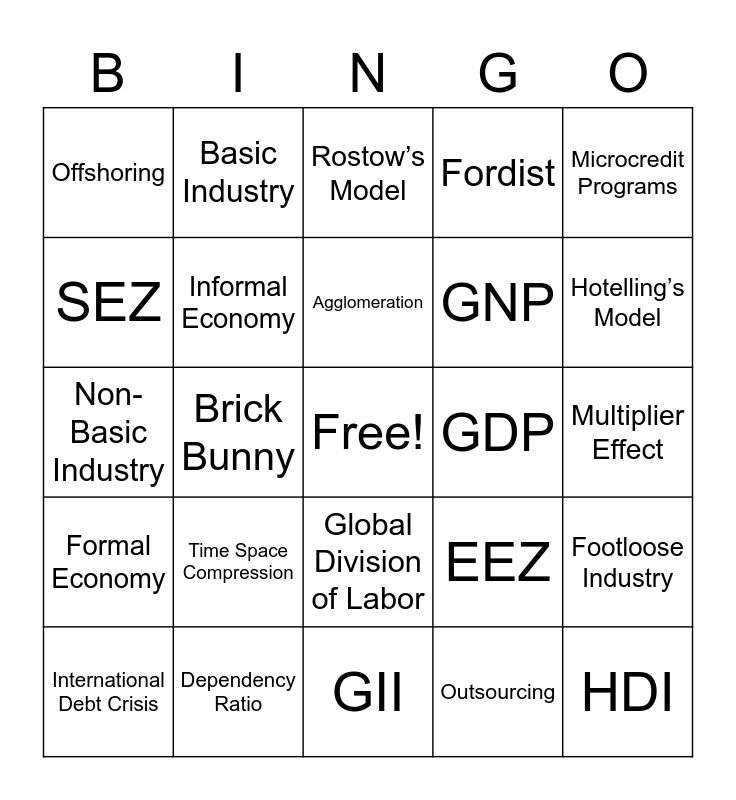 | B | I | N | G | O |
|---|---|---|---|---|
| Offshoring | Basic Industry | Rostow's Model | Fordist | Microcredit Programs |
| SEZ | Informal Economy | Agglomeration | GNP | Hotelling's Model |
| Non-Basic Industry | Brick Bunny | Free! | GDP | Multiplier Effect |
| Formal Economy | Time Space Compression | Global Division of Labor | EEZ | Footloose Industry |
| International Debt Crisis | Dependency Ratio | GII | Outsourcing | HDI |